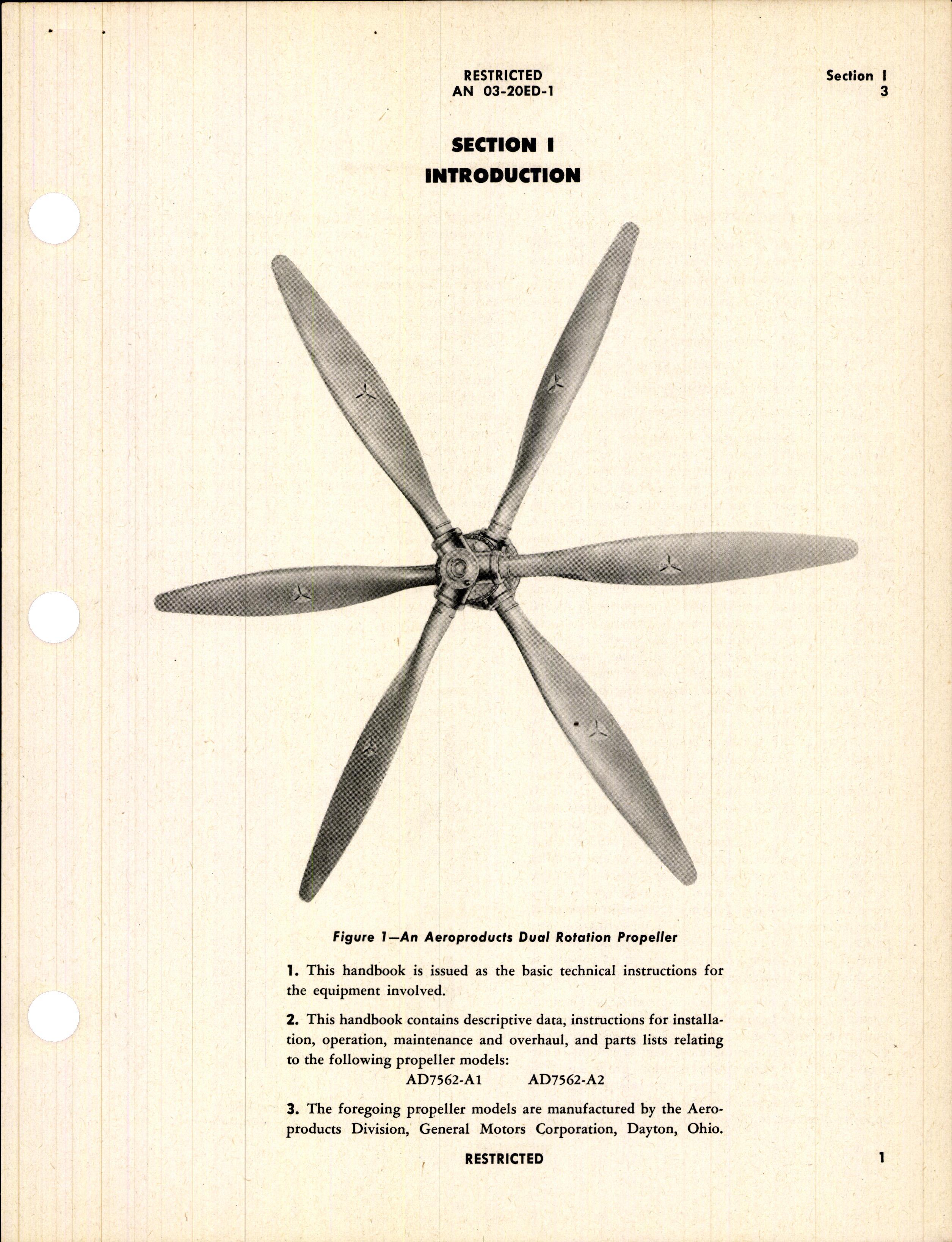 RESTRICTED
AN 03-20ED-1

Section I
3

SECTION I
INTRODUCTION

Figure 1—An Aeroproducts Dual Rotation Propeller

1. This handbook is issued as the basic technical instructions for the equipment involved.

2. This handbook contains descriptive data, instructions for installation, operation, maintenance and overhaul, and parts lists relating to the following propeller models:

AD7562-A1 AD7562-A2

3. The foregoing propeller models are manufactured by the Aeroproducts Division, General Motors Corporation, Dayton, Ohio.

RESTRICTED

1